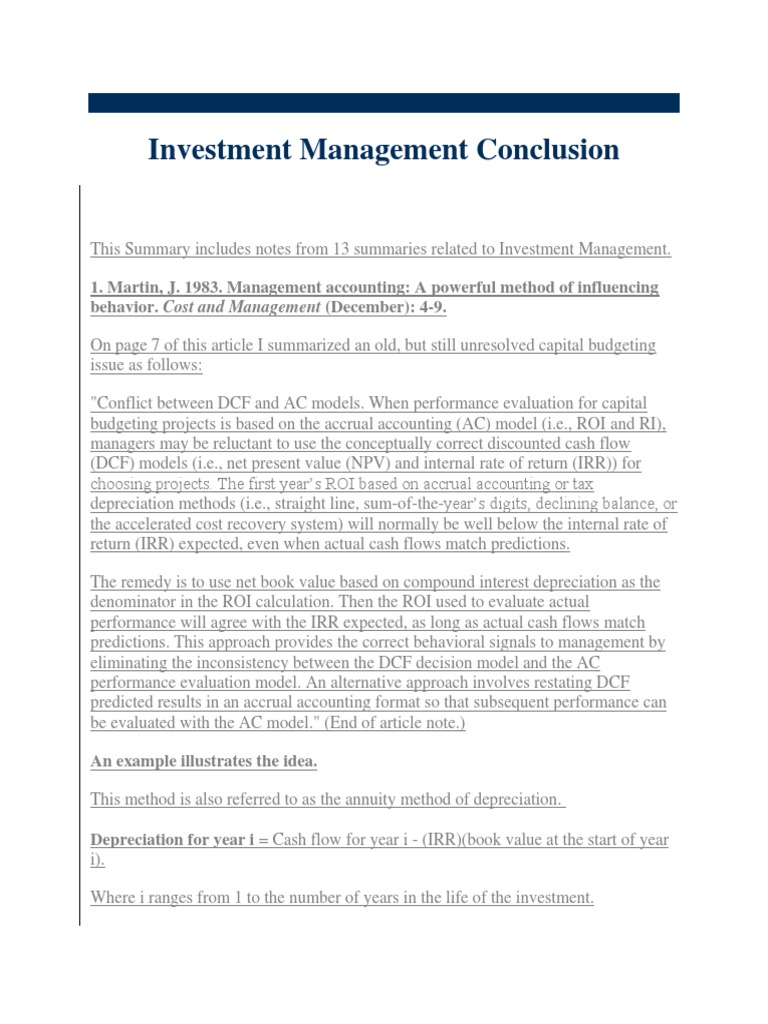 Investment Management Conclusion

This Summary includes notes from 13 summaries related to Investment Management.

1. Martin, J. 1983. Management accounting: A powerful method of influencing behavior. Cost and Management (December): 4-9.

On page 7 of this article I summarized an old, but still unresolved capital budgeting issue as follows:

"Conflict between DCF and AC models. When performance evaluation for capital budgeting projects is based on the accrual accounting (AC) model (i.e., ROI and RI), managers may be reluctant to use the conceptually correct discounted cash flow (DCF) models (i.e., net present value (NPV) and internal rate of return (IRR)) for choosing projects. The first year's ROI based on accrual accounting or tax depreciation methods (i.e., straight line, sum-of-the-year's digits, declining balance, or the accelerated cost recovery system) will normally be well below the internal rate of return (IRR) expected, even when actual cash flows match predictions.

The remedy is to use net book value based on compound interest depreciation as the denominator in the ROI calculation. Then the ROI used to evaluate actual performance will agree with the IRR expected, as long as actual cash flows match predictions. This approach provides the correct behavioral signals to management by eliminating the inconsistency between the DCF decision model and the AC performance evaluation model. An alternative approach involves restating DCF predicted results in an accrual accounting format so that subsequent performance can be evaluated with the AC model." (End of article note.)

An example illustrates the idea.

This method is also referred to as the annuity method of depreciation.

Depreciation for year i = Cash flow for year i - (IRR)(book value at the start of year i).

Where i ranges from 1 to the number of years in the life of the investment.